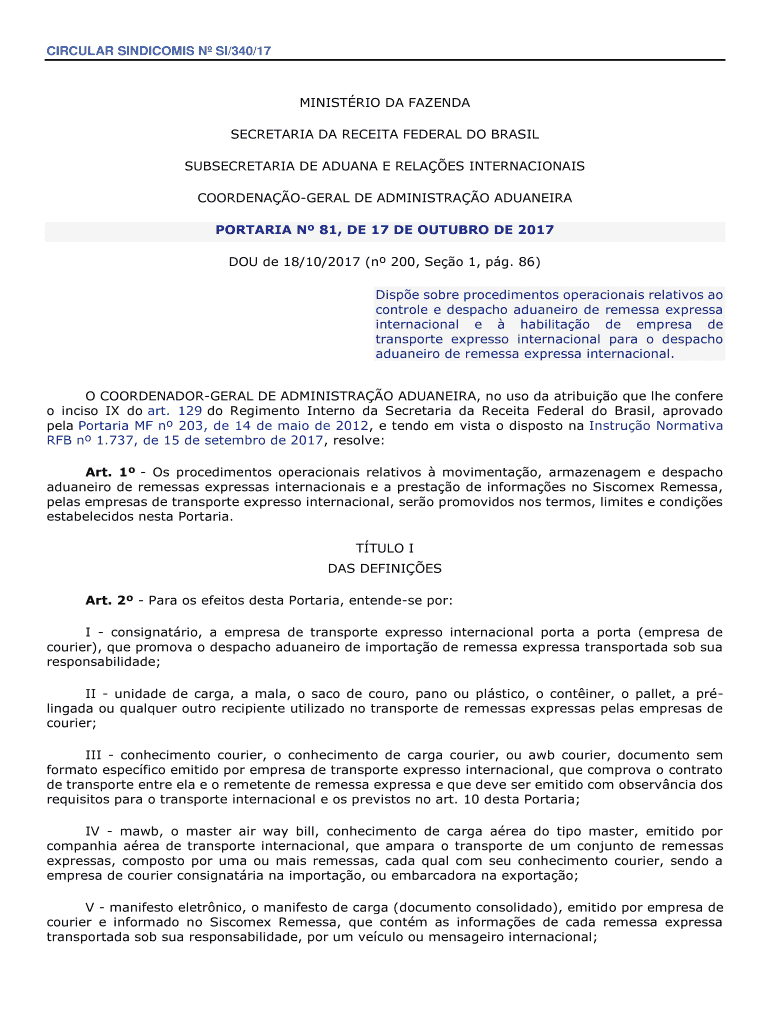 CIRCULAR SINDICOMIS Nº SI/340/17

MINISTÉRIO DA FAZENDA

SECRETARIA DA RECEITA FEDERAL DO BRASIL

SUBSECRETARIA DE ADUANA E RELAÇÕES INTERNACIONAIS

COORDENAÇÃO-GERAL DE ADMINISTRAÇÃO ADUANEIRA

PORTARIA Nº 81, DE 17 DE OUTUBRO DE 2017

DOU de 18/10/2017 (nº 200, Seção 1, pág. 86)

Dispõe sobre procedimentos operacionais relativos ao controle e despacho aduaneiro de remessa expressa internacional e à habilitação de empresa de transporte expresso internacional para o despacho aduaneiro de remessa expressa internacional.

O COORDENADOR-GERAL DE ADMINISTRAÇÃO ADUANEIRA, no uso da atribuição que lhe confere o inciso IX do art. 129 do Regimento Interno da Secretaria da Receita Federal do Brasil, aprovado pela Portaria MF nº 203, de 14 de maio de 2012, e tendo em vista o disposto na Instrução Normativa RFB nº 1.737, de 15 de setembro de 2017, resolve:

Art. 1º - Os procedimentos operacionais relativos à movimentação, armazenagem e despacho aduaneiro de remessas expressas internacionais e a prestação de informações no Siscomex Remessa, pelas empresas de transporte expresso internacional, serão promovidos nos termos, limites e condições estabelecidos nesta Portaria.

TÍTULO I
DAS DEFINIÇÕES

Art. 2º - Para os efeitos desta Portaria, entende-se por:

I - consignatário, a empresa de transporte expresso internacional porta a porta (empresa de courier), que promova o despacho aduaneiro de importação de remessa expressa transportada sob sua responsabilidade;

II - unidade de carga, a mala, o saco de couro, pano ou plástico, o contêiner, o pallet, a pré-lingada ou qualquer outro recipiente utilizado no transporte de remessas expressas pelas empresas de courier;

III - conhecimento courier, o conhecimento de carga courier, ou awb courier, documento sem formato específico emitido por empresa de transporte expresso internacional, que comprova o contrato de transporte entre ela e o remetente de remessa expressa e que deve ser emitido com observância dos requisitos para o transporte internacional e os previstos no art. 10 desta Portaria;

IV - mawb, o master air way bill, conhecimento de carga aérea do tipo master, emitido por companhia aérea de transporte internacional, que ampara o transporte de um conjunto de remessas expressas, composto por uma ou mais remessas, cada qual com seu conhecimento courier, sendo a empresa de courier consignatária na importação, ou embarcadora na exportação;

V - manifesto eletrônico, o manifesto de carga (documento consolidado), emitido por empresa de courier e informado no Siscomex Remessa, que contém as informações de cada remessa expressa transportada sob sua responsabilidade, por um veículo ou mensageiro internacional;